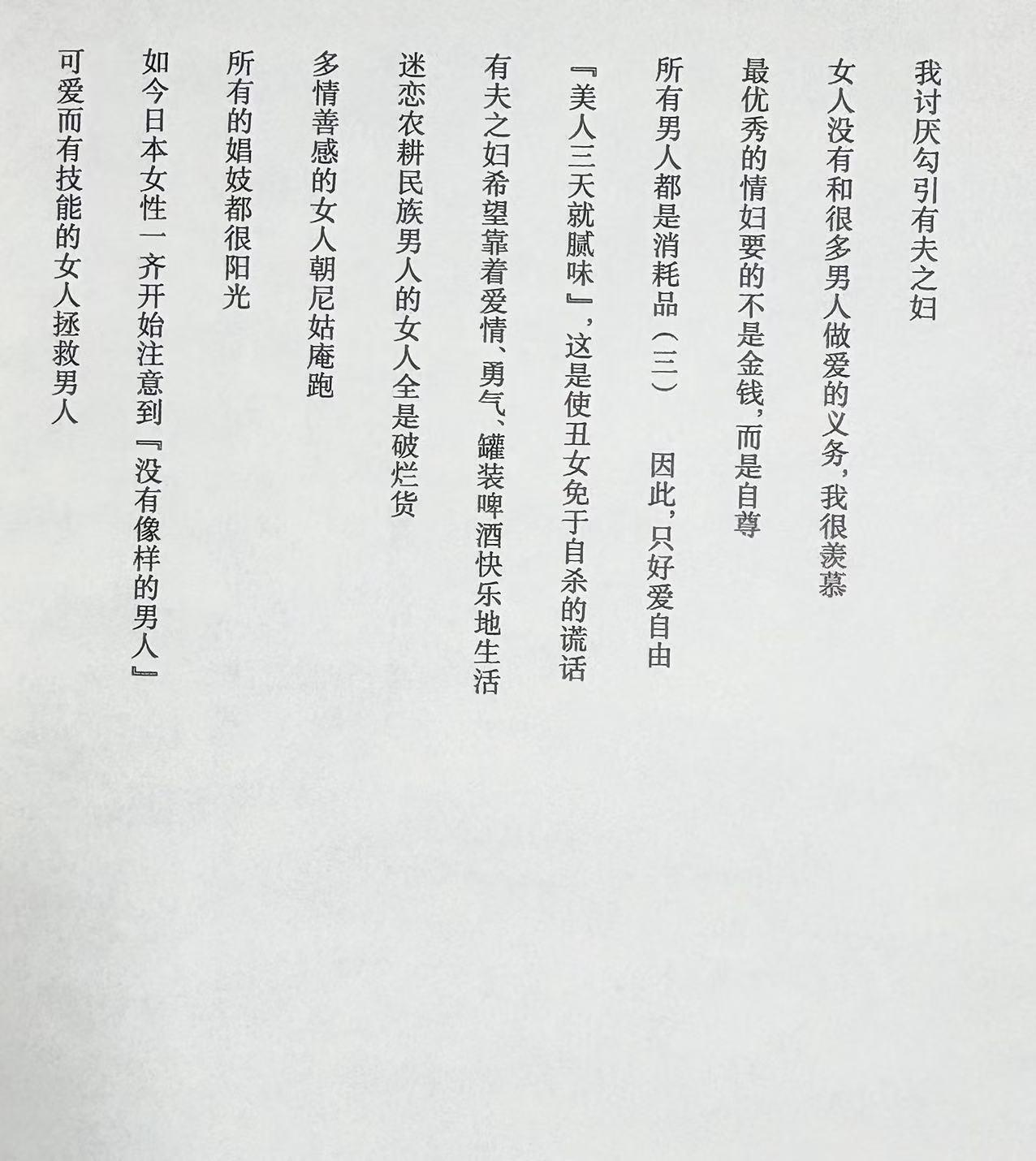 我讨厌勾引有夫之妇

女人没有和很多男人做爱的义务，我很羡慕

最优秀的情妇要的不是金钱，而是自尊

所有男人都是消耗品（三）　因此，只好爱自由

『美人三天就腻味』，这是使丑女免于自杀的谎话

有夫之妇希望靠着爱情、勇气、罐装啤酒快乐地生活

迷恋农耕民族男人的女人全是破烂货

多情善感的女人朝尼姑庵跑

所有的娼妓都很阳光

如今日本女性一齐开始注意到『没有像样的男人』

可爱而有技能的女人拯救男人